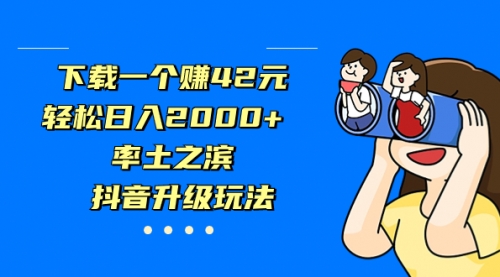 下载一个赚42元
轻松日入2000+
率土之滨
抖音升级玩法